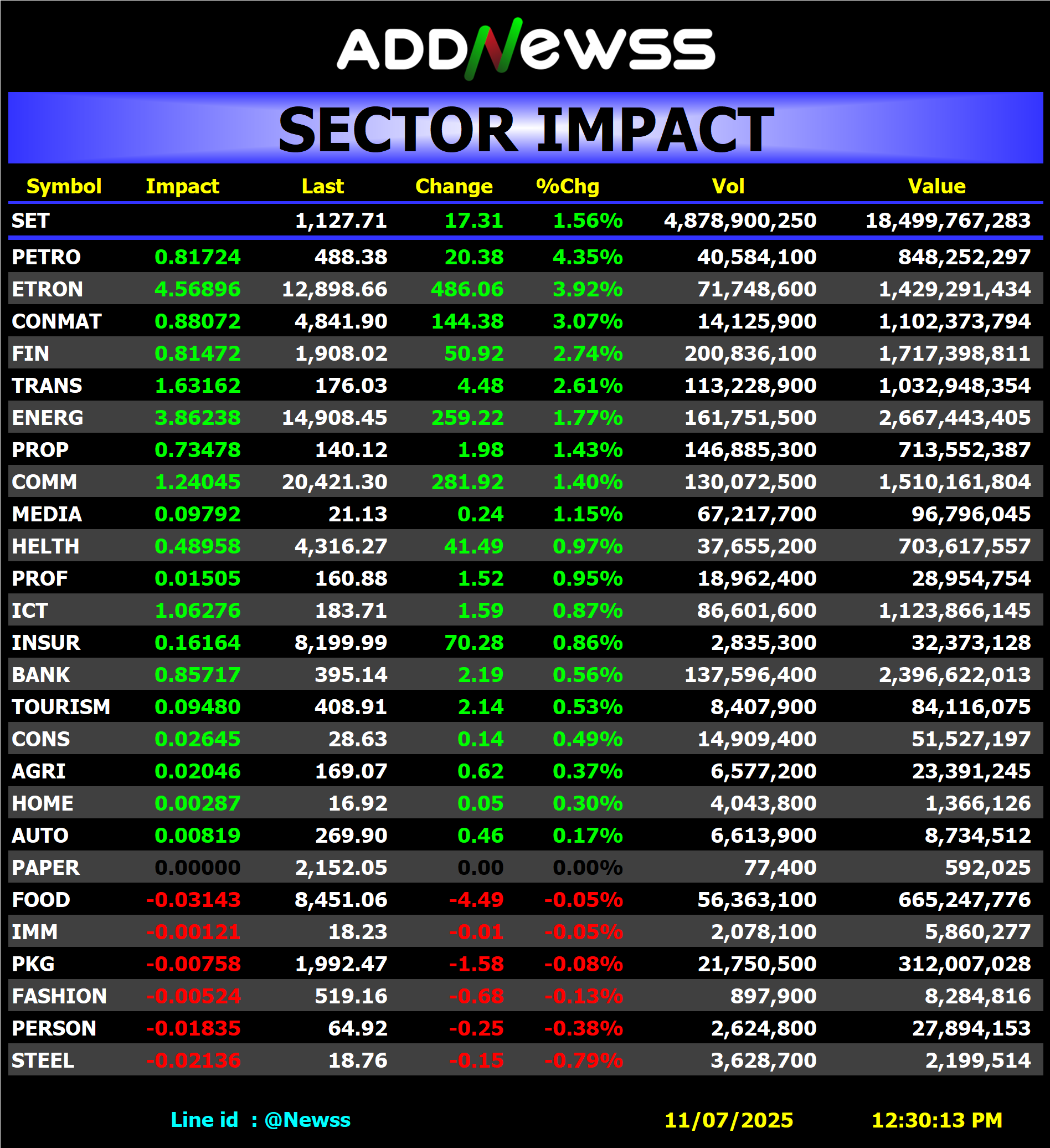 ADDNewss

SECTOR IMPACT

| Symbol | Impact | Last | Change | %Chg | Vol | Value |
|---|---|---|---|---|---|---|
| SET | | 1,127.71 | 17.31 | 1.56% | 4,878,900,250 | 18,499,767,283 |
| PETRO | 0.81724 | 488.38 | 20.38 | 4.35% | 40,584,100 | 848,252,297 |
| ETRON | 4.56896 | 12,898.66 | 486.06 | 3.92% | 71,748,600 | 1,429,291,434 |
| CONMAT | 0.88072 | 4,841.90 | 144.38 | 3.07% | 14,125,900 | 1,102,373,794 |
| FIN | 0.81472 | 1,908.02 | 50.92 | 2.74% | 200,836,100 | 1,717,398,811 |
| TRANS | 1.63162 | 176.03 | 4.48 | 2.61% | 113,228,900 | 1,032,948,354 |
| ENERG | 3.86238 | 14,908.45 | 259.22 | 1.77% | 161,751,500 | 2,667,443,405 |
| PROP | 0.73478 | 140.12 | 1.98 | 1.43% | 146,885,300 | 713,552,387 |
| COMM | 1.24045 | 20,421.30 | 281.92 | 1.40% | 130,072,500 | 1,510,161,804 |
| MEDIA | 0.09792 | 21.13 | 0.24 | 1.15% | 67,217,700 | 96,796,045 |
| HELTH | 0.48958 | 4,316.27 | 41.49 | 0.97% | 37,655,200 | 703,617,557 |
| PROF | 0.01505 | 160.88 | 1.52 | 0.95% | 18,962,400 | 28,954,754 |
| ICT | 1.06276 | 183.71 | 1.59 | 0.87% | 86,601,600 | 1,123,866,145 |
| INSUR | 0.16164 | 8,199.99 | 70.28 | 0.86% | 2,835,300 | 32,373,128 |
| BANK | 0.85717 | 395.14 | 2.19 | 0.56% | 137,596,400 | 2,396,622,013 |
| TOURISM | 0.09480 | 408.91 | 2.14 | 0.53% | 8,407,900 | 84,116,075 |
| CONS | 0.02645 | 28.63 | 0.14 | 0.49% | 14,909,400 | 51,527,197 |
| AGRI | 0.02046 | 169.07 | 0.62 | 0.37% | 6,577,200 | 23,391,245 |
| HOME | 0.00287 | 16.92 | 0.05 | 0.30% | 4,043,800 | 1,366,126 |
| AUTO | 0.00819 | 269.90 | 0.46 | 0.17% | 6,613,900 | 8,734,512 |
| PAPER | 0.00000 | 2,152.05 | 0.00 | 0.00% | 77,400 | 592,025 |
| FOOD | -0.03143 | 8,451.06 | -4.49 | -0.05% | 56,363,100 | 665,247,776 |
| IMM | -0.00121 | 18.23 | -0.01 | -0.05% | 2,078,100 | 5,860,277 |
| PKG | -0.00758 | 1,992.47 | -1.58 | -0.08% | 21,750,500 | 312,007,028 |
| FASHION | -0.00524 | 519.16 | -0.68 | -0.13% | 897,900 | 8,284,816 |
| PERSON | -0.01835 | 64.92 | -0.25 | -0.38% | 2,624,800 | 27,894,153 |
| STEEL | -0.02136 | 18.76 | -0.15 | -0.79% | 3,628,700 | 2,199,514 |

Line id : @Newss 11/07/2025 12:30:13 PM